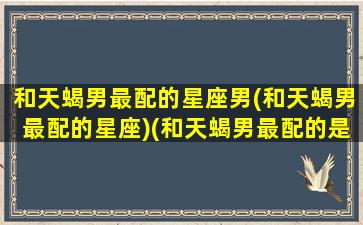 和天蝎男最配的星座男(和天蝎男最配的星座)(和天蝎男最配的是